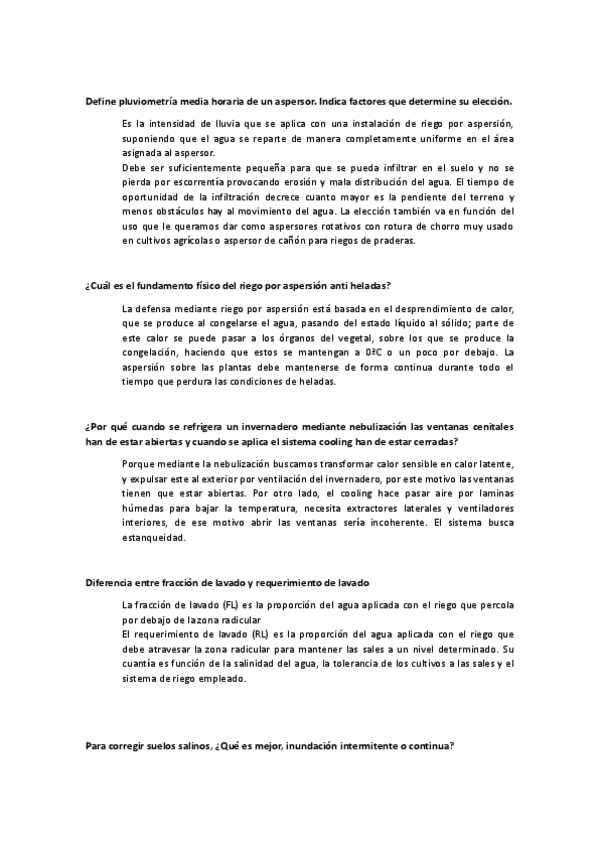 Define pluviometría media horaria de un aspersor. Indica factores que determine su elección.

Es la intensidad de lluvia que se aplica con una instalación de riego por aspersión, suponiendo que el agua se reparte de manera completamente uniforme en el área asignada al aspersor.
Debe ser suficientemente pequeña para que se pueda infiltrar en el suelo y no se pierda por escorrentía provocando erosión y mala distribución del agua. El tiempo de oportunidad de la infiltración decrece cuanto mayor es la pendiente del terreno y menos obstáculos hay al movimiento del agua. La elección también va en función del uso que le queramos dar como aspersores rotativos con rotura de chorro muy usado en cultivos agrícolas o aspersor de cañón para riegos de praderas.

¿Cuál es el fundamento físico del riego por aspersión anti heladas?

La defensa mediante riego por aspersión está basada en el desprendimiento de calor, que se produce al congelarse el agua, pasando del estado líquido al sólido; parte de este calor se puede pasar a los órganos del vegetal, sobre los que se produce la congelación, haciendo que estos se mantengan a 0ºC o un poco por debajo. La aspersión sobre las plantas debe mantenerse de forma continua durante todo el tiempo que perdura las condiciones de heladas.

¿Por qué cuando se refrigera un invernadero mediante nebulización las ventanas cenitales han de estar abiertas y cuando se aplica el sistema cooling han de estar cerradas?

Porque mediante la nebulización buscamos transformar calor sensible en calor latente, y expulsar este al exterior por ventilación del invernadero, por este motivo las ventanas tienen que estar abiertas. Por otro lado, el cooling hace pasar aire por laminas húmedas para bajar la temperatura, necesita extractores laterales y ventiladores interiores, de ese motivo abrir las ventanas sería incoherente. El sistema busca estanqueidad.

Diferencia entre fracción de lavado y requerimiento de lavado

La fracción de lavado (FL) es la proporción del agua aplicada con el riego que percola por debajo de la zona radicular
El requerimiento de lavado (RL) es la proporción del agua aplicada con el riego que debe atravesar la zona radicular para mantener las sales a un nivel determinado. Su cuantía es función de la salinidad del agua, la tolerancia de los cultivos a las sales y el sistema de riego empleado.

Para corregir suelos salinos, ¿Qué es mejor, inundación intermitente o continua?